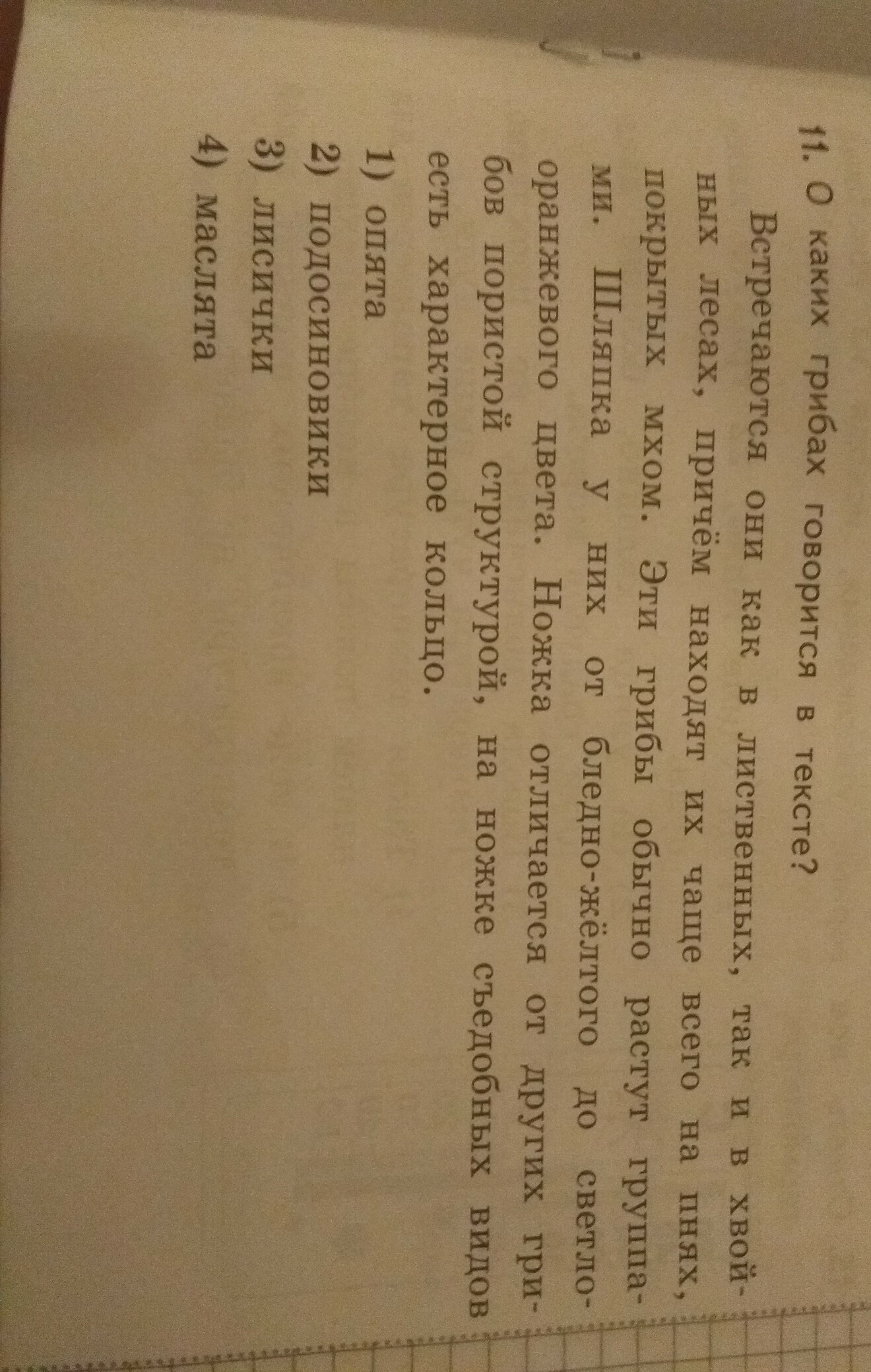 11. О каких грибах говорится в тексте?

Встречаются они как в лиственных, так и в хвойных лесах, причём находят их чаще всего на пнях, покрытых мхом. Эти грибы обычно растут группами. Шляпка у них от бледно-жёлтого до светло-оранжевого цвета. Ножка отличается от других грибов пористой структурой, на ножке съедобных видов есть характерное кольцо.

1) опята
2) подосиновики
3) лисички
4) маслята